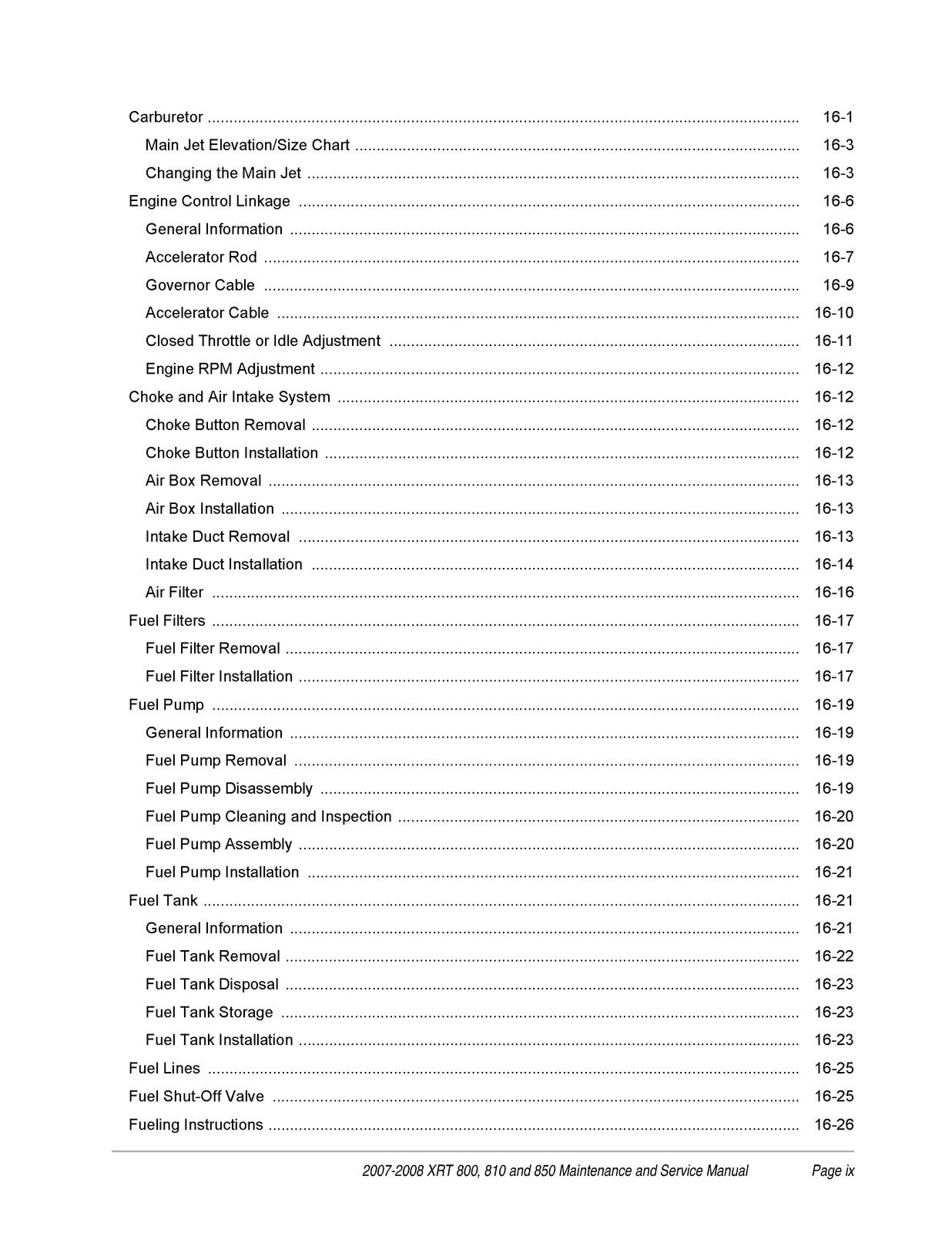 Carburetor 16-1
Main Jet Elevation/Size Chart 16-3
Changing the Main Jet 16-3
Engine Control Linkage 16-6
General Information 16-6
Accelerator Rod 16-7
Governor Cable 16-9
Accelerator Cable 16-10
Closed Throttle or Idle Adjustment 16-11
Engine RPM Adjustment 16-12
Choke and Air Intake System 16-12
Choke Button Removal 16-12
Choke Button Installation 16-12
Air Box Removal 16-13
Air Box Installation 16-13
Intake Duct Removal 16-13
Intake Duct Installation 16-14
Air Filter 16-16
Fuel Filters 16-17
Fuel Filter Removal 16-17
Fuel Filter Installation 16-17
Fuel Pump 16-19
General Information 16-19
Fuel Pump Removal 16-19
Fuel Pump Disassembly 16-19
Fuel Pump Cleaning and Inspection 16-20
Fuel Pump Assembly 16-20
Fuel Pump Installation 16-21
Fuel Tank 16-21
General Information 16-21
Fuel Tank Removal 16-22
Fuel Tank Disposal 16-23
Fuel Tank Storage 16-23
Fuel Tank Installation 16-23
Fuel Lines 16-25
Fuel Shut-Off Valve 16-25
Fueling Instructions 16-26

2007-2008 XRT 800, 810 and 850 Maintenance and Service Manual Page ix